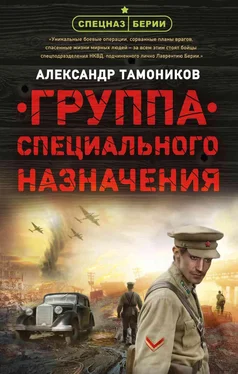 СПЕЦНАЗ БЕРИИ

«Уникальные боевые операции, сорванные планы врагов, спасенные жизни мирных людей – за всем этим стоят бойцы спецподразделения НКВД, подчиненного лично Лаврентию Берии.»

АЛЕКСАНДР ТАМОНИКОВ

ГРУППА СПЕЦИАЛЬНОГО НАЗНАЧЕНИЯ